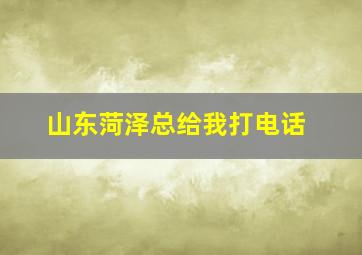 山东菏泽总给我打电话